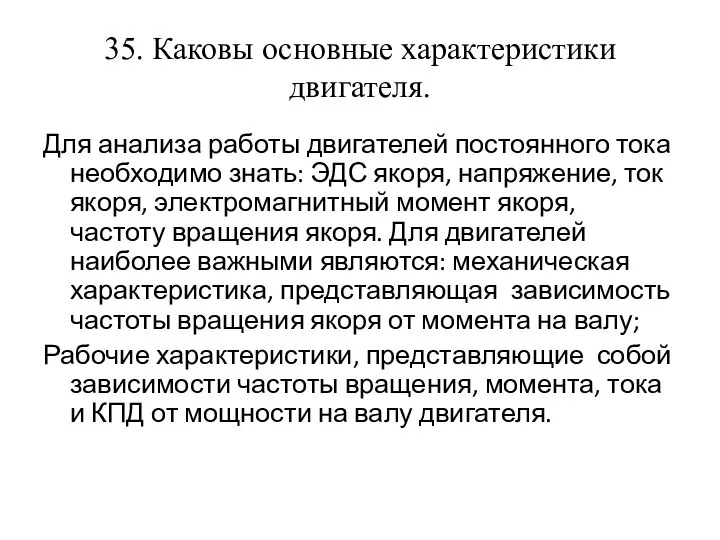 35. Каковы основные характеристики двигателя.

Для анализа работы двигателей постоянного тока необходимо знать: ЭДС якоря, напряжение, ток якоря, электромагнитный момент якоря, частоту вращения якоря. Для двигателей наиболее важными являются: механическая характеристика, представляющая зависимость частоты вращения якоря от момента на валу;

Рабочие характеристики, представляющие собой зависимости частоты вращения, момента, тока и КПД от мощности на валу двигателя.